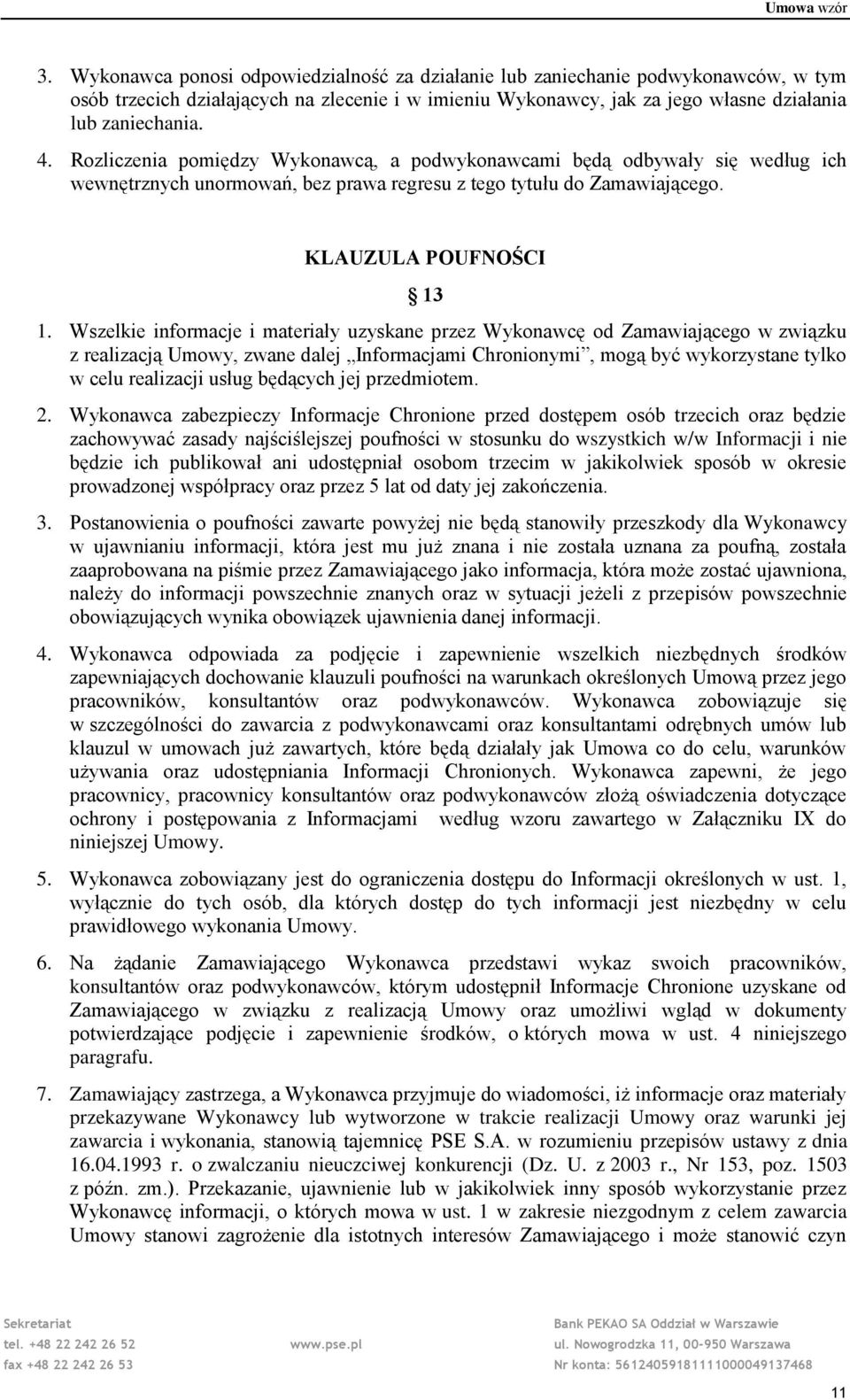 Umowa wzór

3. Wykonawca ponosi odpowiedzialność za działanie lub zaniechanie podwykonawców, w tym osób trzecich działających na zlecenie i w imieniu Wykonawcy, jak za jego własne działania lub zaniechania.

4. Rozliczenia pomiędzy Wykonawcą, a podwykonawcami będą odbywały się według ich wewnętrznych unormowań, bez prawa regresu z tego tytułu do Zamawiającego.

KLAUZULA POUFNOŚCI

§ 13

1. Wszelkie informacje i materiały uzyskane przez Wykonawcę od Zamawiającego w związku z realizacją Umowy, zwane dalej „Informacjami Chronionymi”, mogą być wykorzystane tylko w celu realizacji usług będących jej przedmiotem.

2. Wykonawca zabezpieczy Informacje Chronione przed dostępem osób trzecich oraz będzie zachowywać zasady najściślejszej poufności w stosunku do wszystkich w/w Informacji i nie będzie ich publikował ani udostępniał osobom trzecim w jakikolwiek sposób w okresie prowadzonej współpracy oraz przez 5 lat od daty jej zakończenia.

3. Postanowienia o poufności zawarte powyżej nie będą stanowiły przeszkody dla Wykonawcy w ujawnianiu informacji, która jest mu już znana i nie została uznana za poufną, została zaaprobowana na piśmie przez Zamawiającego jako informacja, która może zostać ujawniona, należy do informacji powszechnie znanych oraz w sytuacji jeżeli z przepisów powszechnie obowiązujących wynika obowiązek ujawnienia danej informacji.

4. Wykonawca odpowiada za podjęcie i zapewnienie wszelkich niezbędnych środków zapewniających dochowanie klauzuli poufności na warunkach określonych Umową przez jego pracowników, konsultantów oraz podwykonawców. Wykonawca zobowiązuje się w szczególności do zawarcia z podwykonawcami oraz konsultantami odrębnych umów lub klauzul w umowach już zawartych, które będą działały jak Umowa co do celu, warunków używania oraz udostępniania Informacji Chronionych. Wykonawca zapewni, że jego pracownicy, pracownicy konsultantów oraz podwykonawców złożą oświadczenia dotyczące ochrony i postępowania z Informacjami według wzoru zawartego w Załączniku IX do niniejszej Umowy.

5. Wykonawca zobowiązany jest do ograniczenia dostępu do Informacji określonych w ust. 1, wyłącznie do tych osób, dla których dostęp do tych informacji jest niezbędny w celu prawidłowego wykonania Umowy.

6. Na żądanie Zamawiającego Wykonawca przedstawi wykaz swoich pracowników, konsultantów oraz podwykonawców, którym udostępnił Informacje Chronione uzyskane od Zamawiającego w związku z realizacją Umowy oraz umożliwi wgląd w dokumenty potwierdzające podjęcie i zapewnienie środków, o których mowa w ust. 4 niniejszego paragrafu.

7. Zamawiający zastrzega, a Wykonawca przyjmuje do wiadomości, iż informacje oraz materiały przekazywane Wykonawcy lub wytworzone w trakcie realizacji Umowy oraz warunki jej zawarcia i wykonania, stanowią tajemnicę PSE S.A. w rozumieniu przepisów ustawy z dnia 16.04.1993 r. o zwalczaniu nieuczciwej konkurencji (Dz. U. z 2003 r., Nr 153, poz. 1503 z późn. zm.). Przekazanie, ujawnienie lub w jakikolwiek inny sposób wykorzystanie przez Wykonawcę informacji, o których mowa w ust. 1 w zakresie niezgodnym z celem zawarcia Umowy stanowi zagrożenie dla istotnych interesów Zamawiającego i może stanowić czyn

Sekretariat
tel. +48 22 242 26 52
fax +48 22 242 26 53

www.pse.pl

Bank PEKAO SA Oddział w Warszawie
ul. Nowogrodzka 11, 00-950 Warszawa
Nr konta: 56124059181111000049137468

11